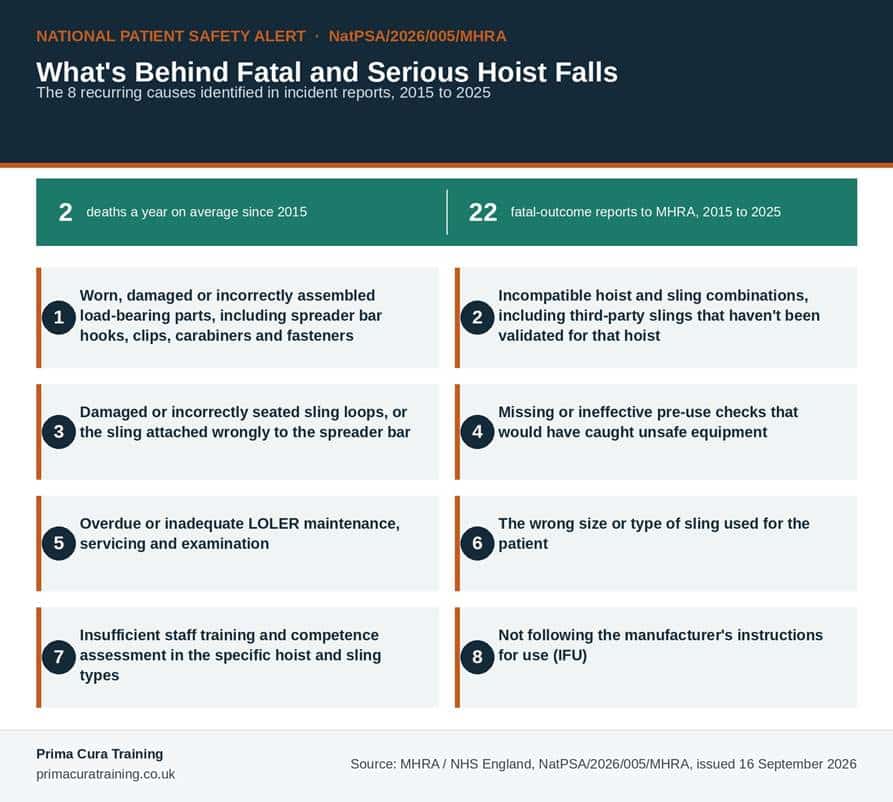 NATIONAL PATIENT SAFETY ALERT · NatPSA/2026/005/MHRA

What's Behind Fatal and Serious Hoist Falls

The 8 recurring causes identified in incident reports, 2015 to 2025

2 deaths a year on average since 2015

22 fatal-outcome reports to MHRA, 2015 to 2025

1 Worn, damaged or incorrectly assembled load-bearing parts, including spreader bar hooks, clips, carabiners and fasteners

2 Incompatible hoist and sling combinations, including third-party slings that haven't been validated for that hoist

3 Damaged or incorrectly seated sling loops, or the sling attached wrongly to the spreader bar

4 Missing or ineffective pre-use checks that would have caught unsafe equipment

5 Overdue or inadequate LOLER maintenance, servicing and examination

6 The wrong size or type of sling used for the patient

7 Insufficient staff training and competence assessment in the specific hoist and sling types

8 Not following the manufacturer's instructions for use (IFU)

Prima Cura Training
primacuratraining.co.uk

Source: MHRA / NHS England, NatPSA/2026/005/MHRA, issued 16 September 2026